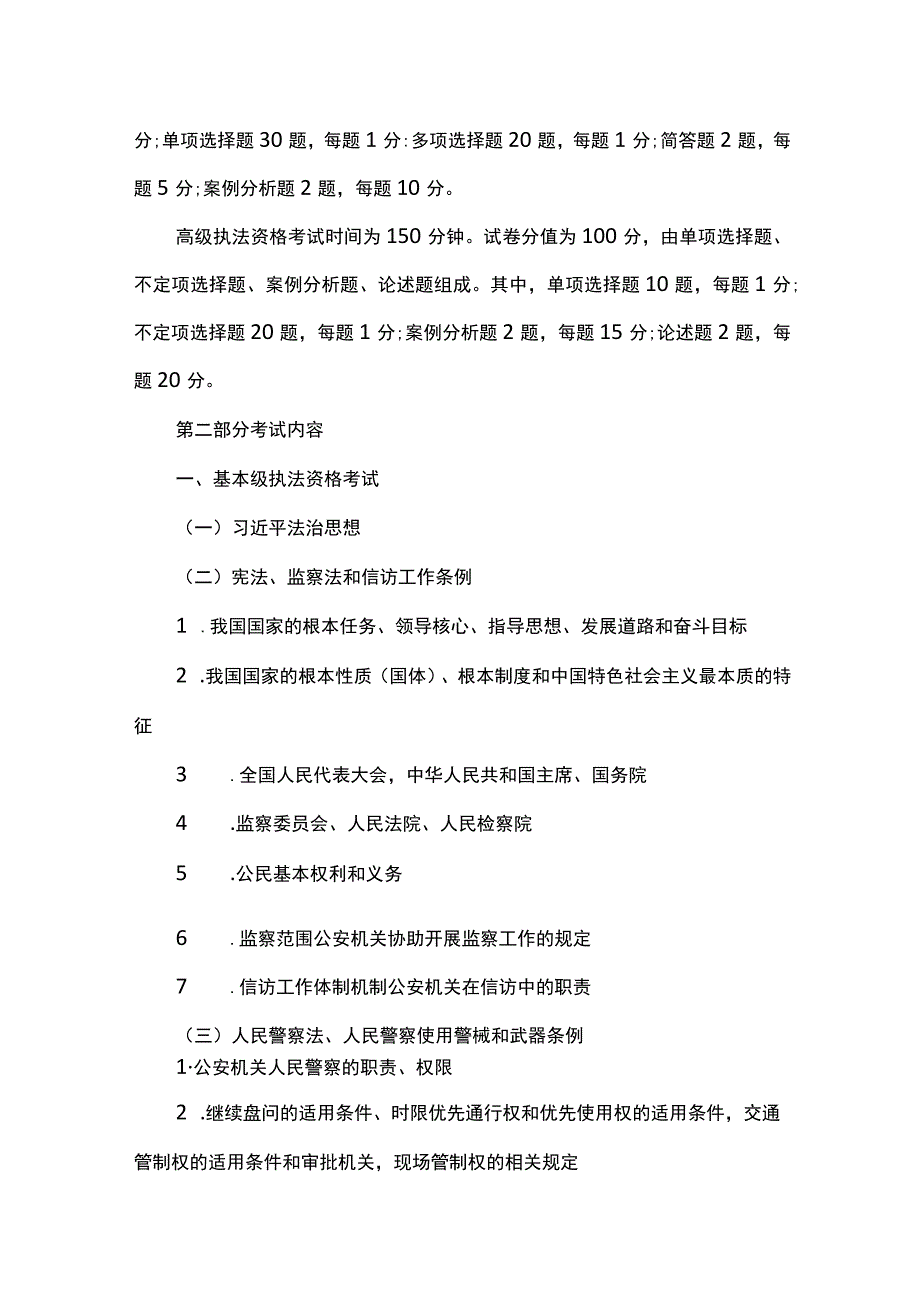 分;单项选择题 30 题，每题 1 分:多项选择题 20 题，每题 1 分;简答题 2 题，每题 5 分;案例分析题 2 题，每题 10 分。

高级执法资格考试时间为 150 分钟。试卷分值为 100 分，由单项选择题、不定项选择题、案例分析题、论述题组成。其中，单项选择题 10 题，每题 1 分;不定项选择题 20 题，每题 1 分;案例分析题 2 题，每题 15 分;论述题 2 题，每题 20 分。

第二部分考试内容

一、基本级执法资格考试

（一）习近平法治思想

（二）宪法、监察法和信访工作条例

1 .我国国家的根本任务、领导核心、指导思想、发展道路和奋斗目标

2 .我国国家的根本性质（国体）、根本制度和中国特色社会主义最本质的特征

3 .全国人民代表大会，中华人民共和国主席、国务院

4 .监察委员会、人民法院、人民检察院

5 .公民基本权利和义务

6 .监察范围公安机关协助开展监察工作的规定

7 .信访工作体制机制公安机关在信访中的职责

（三）人民警察法、人民警察使用警械和武器条例

1·公安机关人民警察的职责、权限

2 .继续盘问的适用条件、时限优先通行权和优先使用权的适用条件，交通管制权的适用条件和审批机关，现场管制权的相关规定